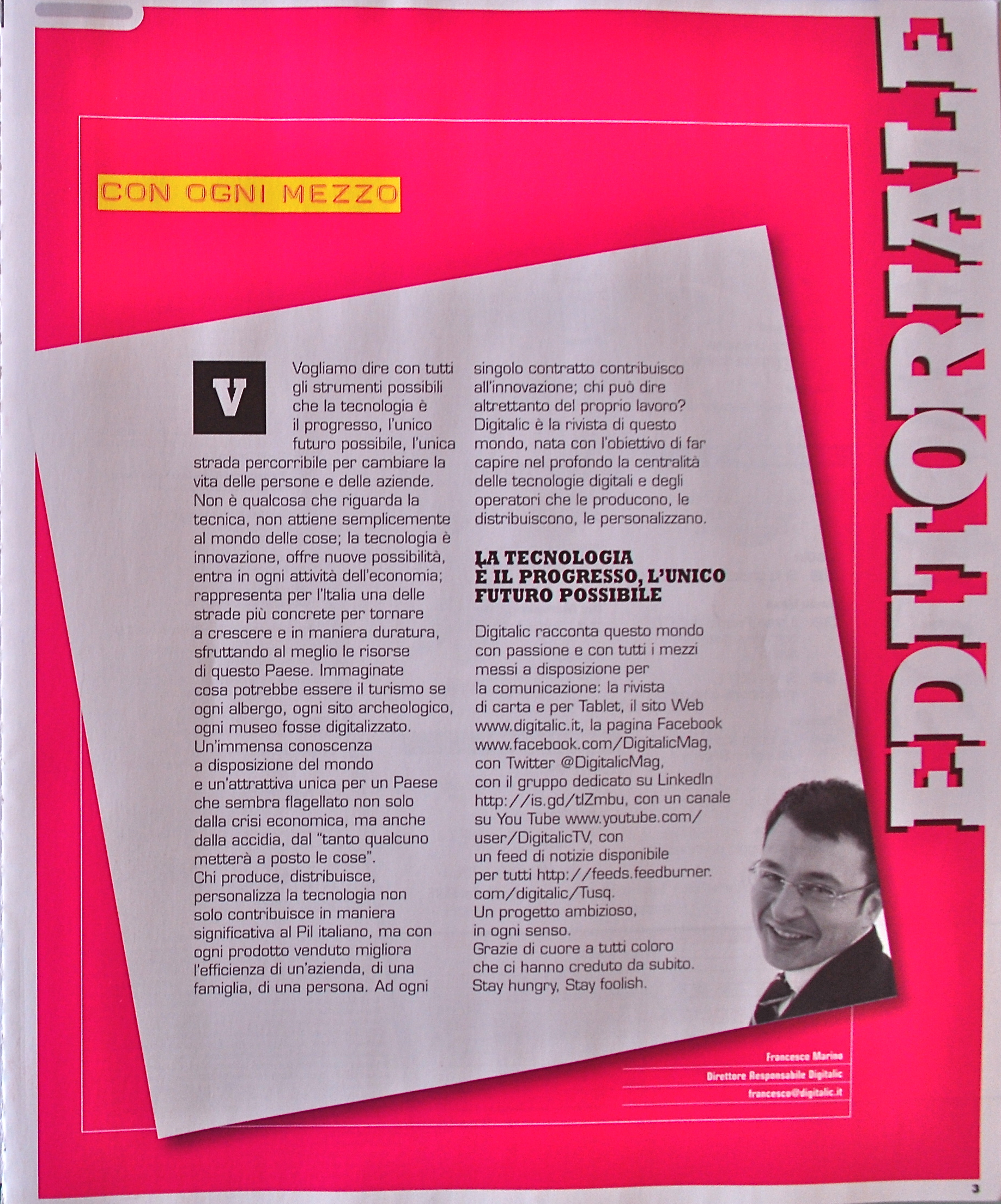 EDITORIALE

CON OGNI MEZZO

Vogliamo dire con tutti gli strumenti possibili che la tecnologia è il progresso, l'unico futuro possibile, l'unica strada percorribile per cambiare la vita delle persone e delle aziende. Non è qualcosa che riguarda la tecnica, non attiene semplicemente al mondo delle cose; la tecnologia è innovazione, offre nuove possibilità, entra in ogni attività dell'economia; rappresenta per l'Italia una delle strade più concrete per tornare a crescere e in maniera duratura, sfruttando al meglio le risorse di questo Paese. Immaginate cosa potrebbe essere il turismo se ogni albergo, ogni sito archeologico, ogni museo fosse digitalizzato. Un'immensa conoscenza a disposizione del mondo e un'attrattiva unica per un Paese che sembra flagellato non solo dalla crisi economica, ma anche dalla accidia, dal "tanto qualcuno metterà a posto le cose".
Chi produce, distribuisce, personalizza la tecnologia non solo contribuisce in maniera significativa al Pil italiano, ma con ogni prodotto venduto migliora l'efficienza di un'azienda, di una famiglia, di una persona. Ad ogni singolo contratto contribuisco all'innovazione; chi può dire altrettanto del proprio lavoro? Digitalic è la rivista di questo mondo, nata con l'obiettivo di far capire nel profondo la centralità delle tecnologie digitali e degli operatori che le producono, le distribuiscono, le personalizzano.

LA TECNOLOGIA È IL PROGRESSO, L'UNICO FUTURO POSSIBILE

Digitalic racconta questo mondo con passione e con tutti i mezzi messi a disposizione per la comunicazione: la rivista di carta e per Tablet, il sito Web www.digitalic.it, la pagina Facebook www.facebook.com/DigitalicMag, con Twitter @DigitalicMag, con il gruppo dedicato su LinkedIn http://is.gd/tlZmbu, con un canale su You Tube www.youtube.com/user/DigitalicTV, con un feed di notizie disponibile per tutti http://feeds.feedburner.com/digitalic/Tusq.
Un progetto ambizioso, in ogni senso.
Grazie di cuore a tutti coloro che ci hanno creduto da subito.
Stay hungry, Stay foolish.

Francesco Marino
Direttore Responsabile Digitalic
francesco@digitalic.it

3